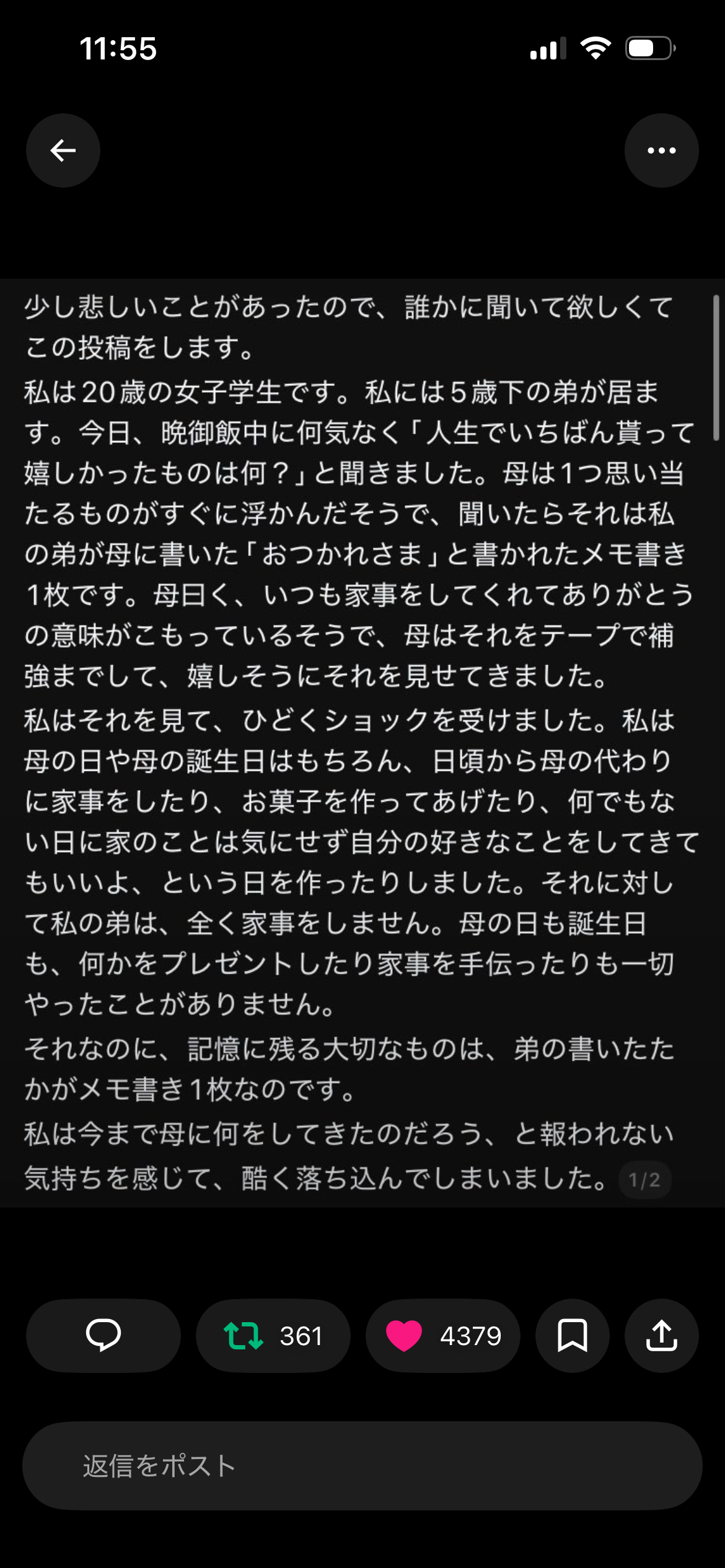 11:55

少し悲しいことがあったので、誰かに聞いて欲しくてこの投稿をします。

私は20歳の女子学生です。私には5歳下の弟が居ます。今日、晩御飯中に何気なく「人生でいちばん貰って嬉しかったものは何？」と聞きました。母は1つ思い当たるものがすぐに浮かんだそうで、聞いたらそれは私の弟が母に書いた「おつかれさま」と書かれたメモ書き1枚です。母曰く、いつも家事をしてくれてありがとうの意味がこもっているそうで、母はそれをテープで補強までして、嬉しそうにそれを見せてきました。

私はそれを見て、ひどくショックを受けました。私は母の日や母の誕生日はもちろん、日頃から母の代わりに家事をしたり、お菓子を作ってあげたり、何でもない日に家のことは気にせず自分の好きなことをしてきてもいいよ、という日を作ったりしました。それに対して私の弟は、全く家事をしません。母の日も誕生日も、何かをプレゼントしたり家事を手伝ったりも一切やったことがありません。

それなのに、記憶に残る大切なものは、弟の書いたたかがメモ書き1枚なのです。

私は今まで母に何をしてきたのだろう、と報われない気持ちを感じて、酷く落ち込んでしまいました。 1/2

361 4379

返信をポスト